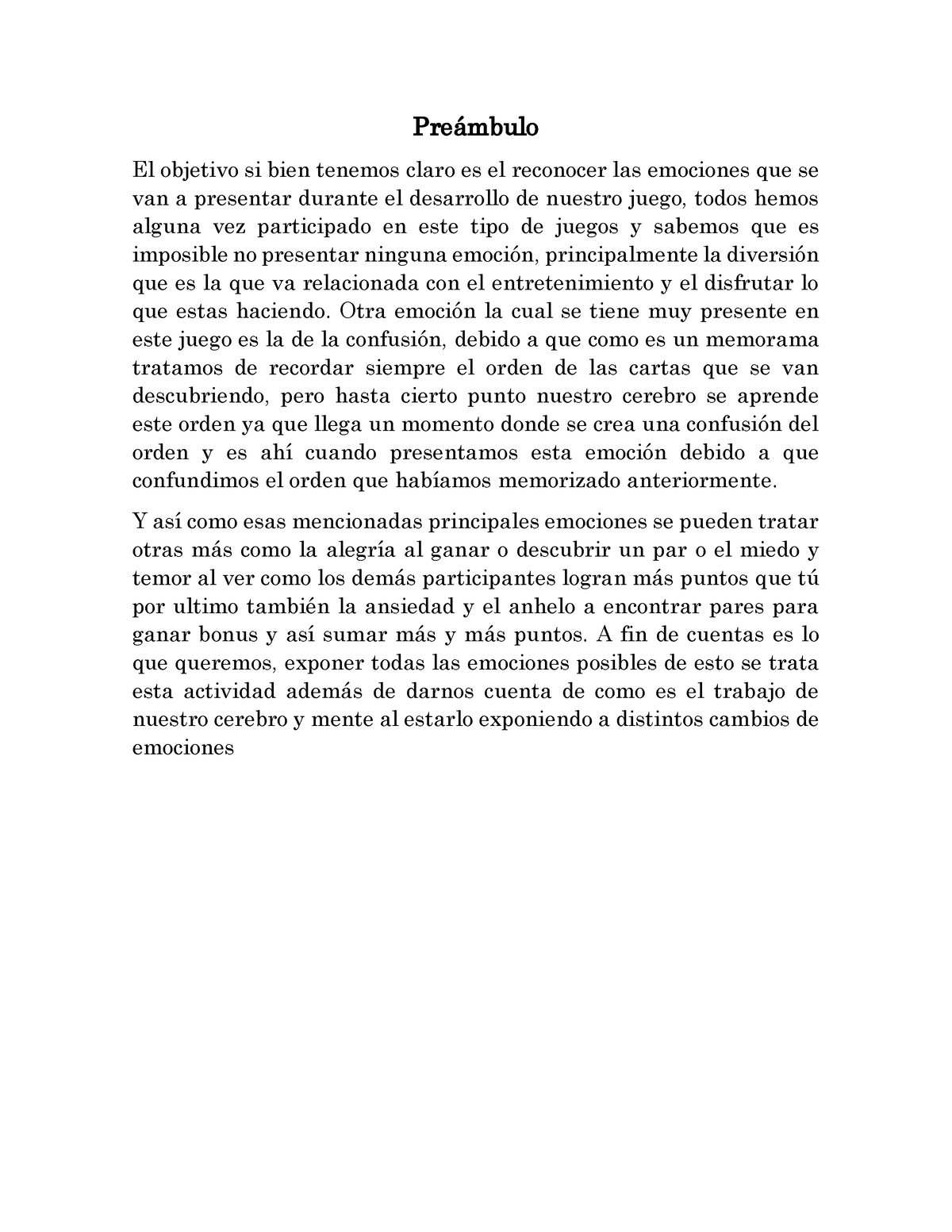 Preámbulo

El objetivo si bien tenemos claro es el reconocer las emociones que se van a presentar durante el desarrollo de nuestro juego, todos hemos alguna vez participado en este tipo de juegos y sabemos que es imposible no presentar ninguna emoción, principalmente la diversión que es la que va relacionada con el entretenimiento y el disfrutar lo que estas haciendo. Otra emoción la cual se tiene muy presente en este juego es la de la confusión, debido a que como es un memorama tratamos de recordar siempre el orden de las cartas que se van descubriendo, pero hasta cierto punto nuestro cerebro se aprende este orden ya que llega un momento donde se crea una confusión del orden y es ahí cuando presentamos esta emoción debido a que confundimos el orden que habíamos memorizado anteriormente.

Y así como esas mencionadas principales emociones se pueden tratar otras más como la alegría al ganar o descubrir un par o el miedo y temor al ver como los demás participantes logran más puntos que tú por ultimo también la ansiedad y el anhelo a encontrar pares para ganar bonus y así sumar más y más puntos. A fin de cuentas es lo que queremos, exponer todas las emociones posibles de esto se trata esta actividad además de darnos cuenta de como es el trabajo de nuestro cerebro y mente al estarlo exponiendo a distintos cambios de emociones